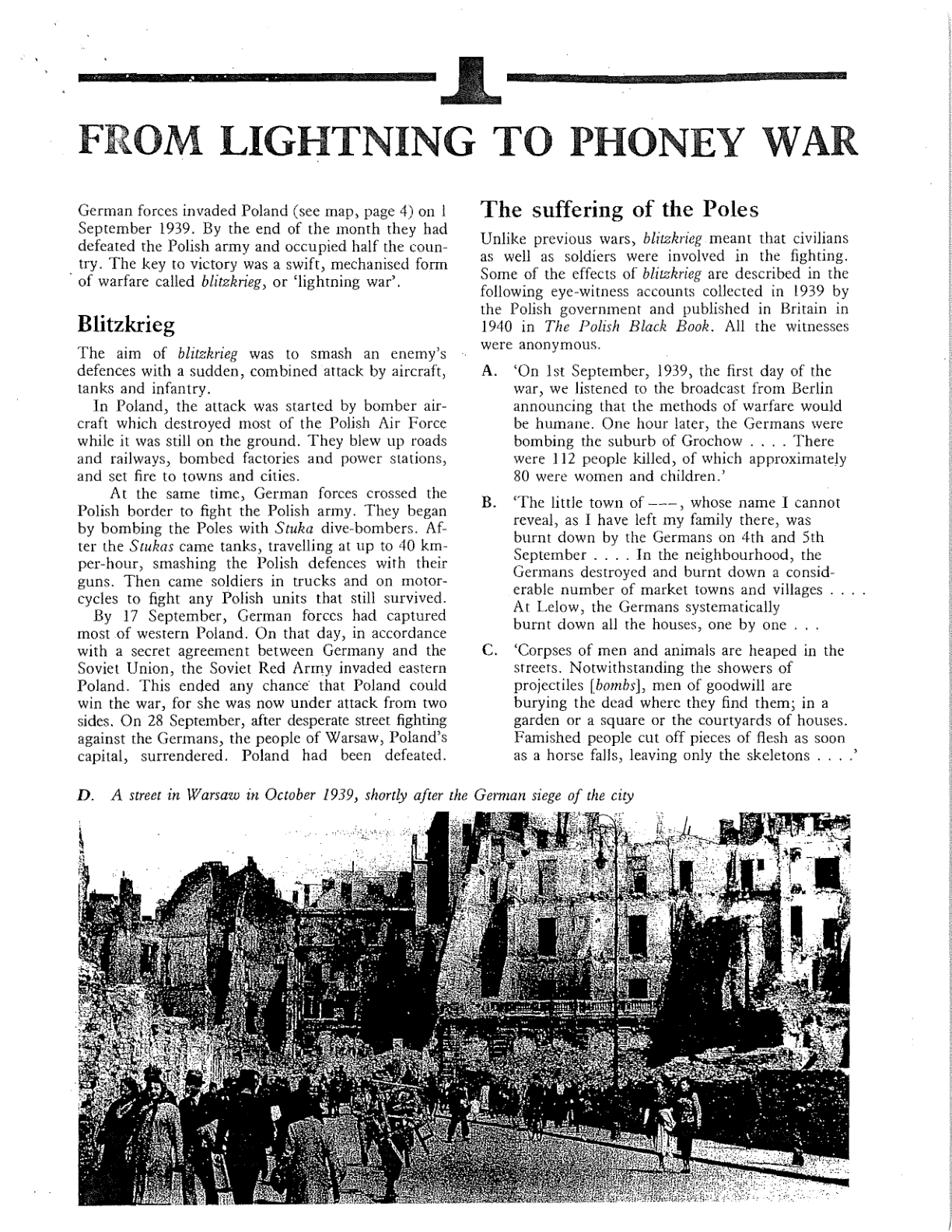 1

FROM LIGHTNING TO PHONEY WAR

German forces invaded Poland (see map, page 4) on 1 September 1939. By the end of the month they had defeated the Polish army and occupied half the country. The key to victory was a swift, mechanised form of warfare called blitzkrieg, or 'lightning war'.

Blitzkrieg

The aim of blitzkrieg was to smash an enemy's defences with a sudden, combined attack by aircraft, tanks and infantry.

In Poland, the attack was started by bomber aircraft which destroyed most of the Polish Air Force while it was still on the ground. They blew up roads and railways, bombed factories and power stations, and set fire to towns and cities.

At the same time, German forces crossed the Polish border to fight the Polish army. They began by bombing the Poles with Stuka dive-bombers. After the Stukas came tanks, travelling at up to 40 km-per-hour, smashing the Polish defences with their guns. Then came soldiers in trucks and on motorcycles to fight any Polish units that still survived.

By 17 September, German forces had captured most of western Poland. On that day, in accordance with a secret agreement between Germany and the Soviet Union, the Soviet Red Army invaded eastern Poland. This ended any chance that Poland could win the war, for she was now under attack from two sides. On 28 September, after desperate street fighting against the Germans, the people of Warsaw, Poland's capital, surrendered. Poland had been defeated.

The suffering of the Poles

Unlike previous wars, blitzkrieg meant that civilians as well as soldiers were involved in the fighting. Some of the effects of blitzkrieg are described in the following eye-witness accounts collected in 1939 by the Polish government and published in Britain in 1940 in The Polish Black Book. All the witnesses were anonymous.

A. 'On 1st September, 1939, the first day of the war, we listened to the broadcast from Berlin announcing that the methods of warfare would be humane. One hour later, the Germans were bombing the suburb of Grochow . . . . There were 112 people killed, of which approximately 80 were women and children.'

B. 'The little town of ---, whose name I cannot reveal, as I have left my family there, was burnt down by the Germans on 4th and 5th September . . . . In the neighbourhood, the Germans destroyed and burnt down a considerable number of market towns and villages . . . . At Lelow, the Germans systematically burnt down all the houses, one by one . . .

C. 'Corpses of men and animals are heaped in the streets. Notwithstanding the showers of projectiles [bombs], men of goodwill are burying the dead where they find them; in a garden or a square or the courtyards of houses. Famished people cut off pieces of flesh as soon as a horse falls, leaving only the skeletons . . . .'

D. A street in Warsaw in October 1939, shortly after the German siege of the city